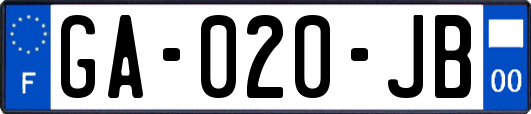 F
GA-020-JB
00